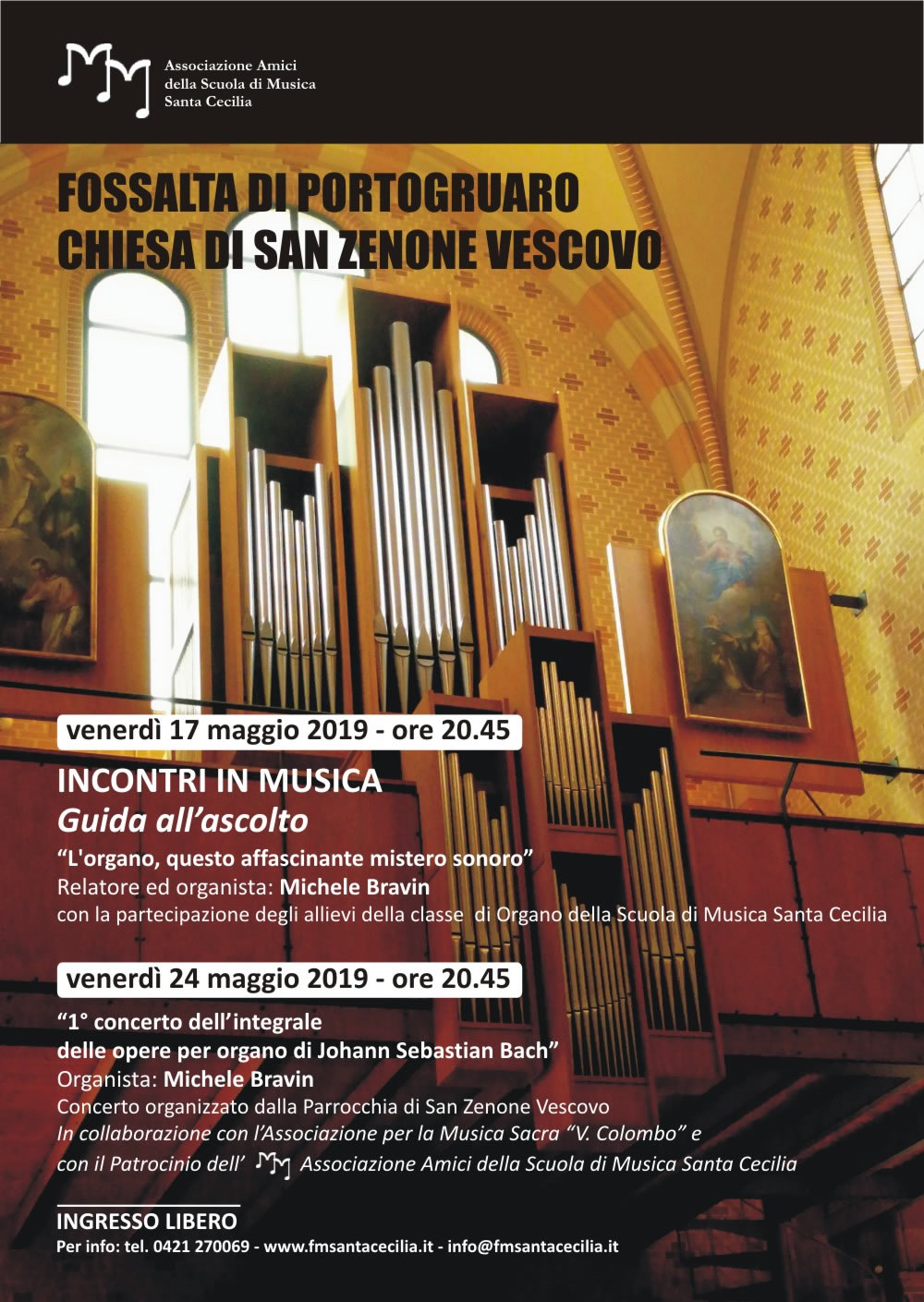 Associazione Amici della Scuola di Musica Santa Cecilia

FOSSALTA DI PORTOGRUARO
CHIESA DI SAN ZENONE VESCOVO

venerdì 17 maggio 2019 - ore 20.45

INCONTRI IN MUSICA
Guida all'ascolto
"L'organo, questo affascinante mistero sonoro"
Relatore ed organista: Michele Bravin
con la partecipazione degli allievi della classe di Organo della Scuola di Musica Santa Cecilia

venerdì 24 maggio 2019 - ore 20.45

"1° concerto dell'integrale delle opere per organo di Johann Sebastian Bach"
Organista: Michele Bravin
Concerto organizzato dalla Parrocchia di San Zenone Vescovo
In collaborazione con l'Associazione per la Musica Sacra "V. Colombo" e con il Patrocinio dell' Associazione Amici della Scuola di Musica Santa Cecilia

INGRESSO LIBERO
Per info: tel. 0421 270069 - www.fmsantacecilia.it - info@fmsantacecilia.it